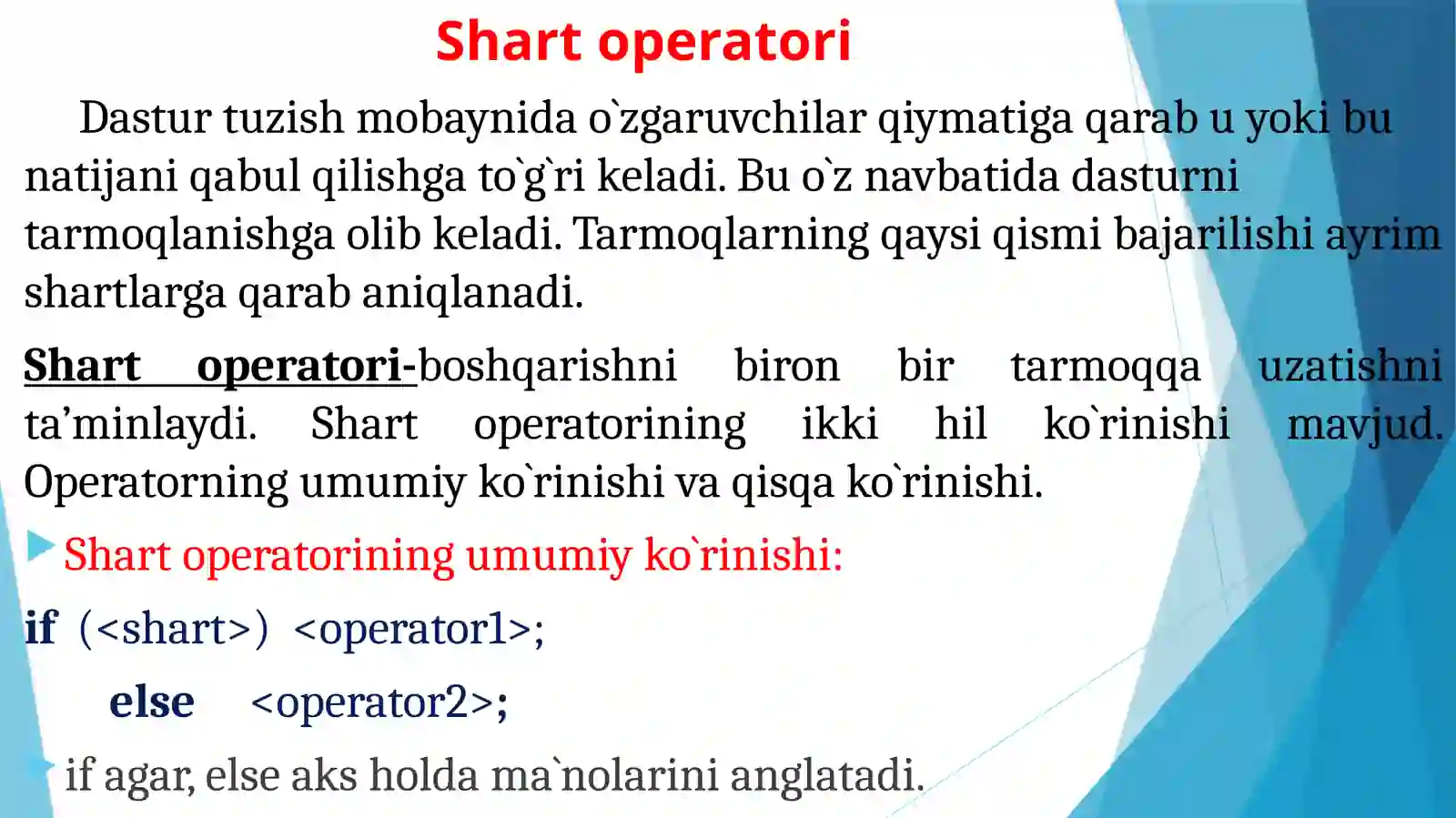 Shart operatori

Dastur tuzish mobaynida o`zgaruvchilar qiymatiga qarab u yoki bu natijani qabul qilishga to`g`ri keladi. Bu o`z navbatida dasturni tarmoqlanishga olib keladi. Tarmoqlarning qaysi qismi bajarilishi ayrim shartlarga qarab aniqlanadi.

Shart operatori-boshqarishni biron bir tarmoqqa uzatishni ta’minlaydi. Shart operatorining ikki hil ko`rinishi mavjud. Operatorning umumiy ko`rinishi va qisqa ko`rinishi.

Shart operatorining umumiy ko`rinishi:

if (<shart>) <operator1>;

else <operator2>;

if agar, else aks holda ma`nolarini anglatadi.